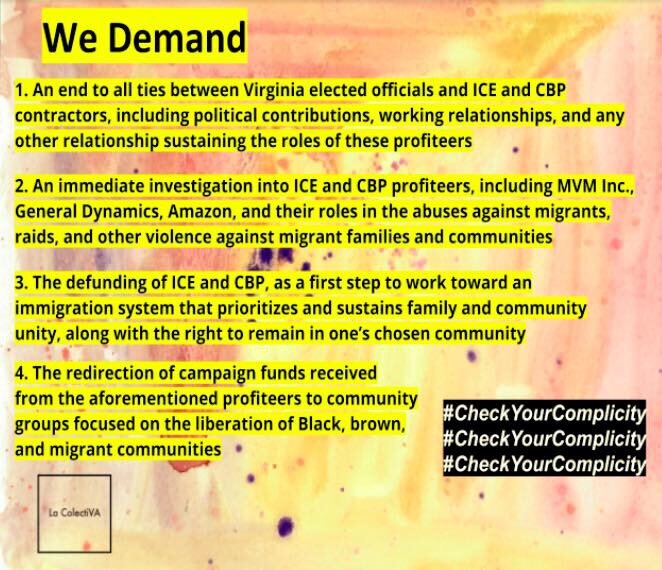 We Demand

1. An end to all ties between Virginia elected officials and ICE and CBP contractors, including political contributions, working relationships, and any other relationship sustaining the roles of these profiteers

2. An immediate investigation into ICE and CBP profiteers, including MVM Inc., General Dynamics, Amazon, and their roles in the abuses against migrants, raids, and other violence against migrant families and communities

3. The defunding of ICE and CBP, as a first step to work toward an immigration system that prioritizes and sustains family and community unity, along with the right to remain in one's chosen community

4. The redirection of campaign funds received from the aforementioned profiteers to community groups focused on the liberation of Black, brown, and migrant communities

#CheckYourComplicity
#CheckYourComplicity
#CheckYourComplicity

La ColectiVA